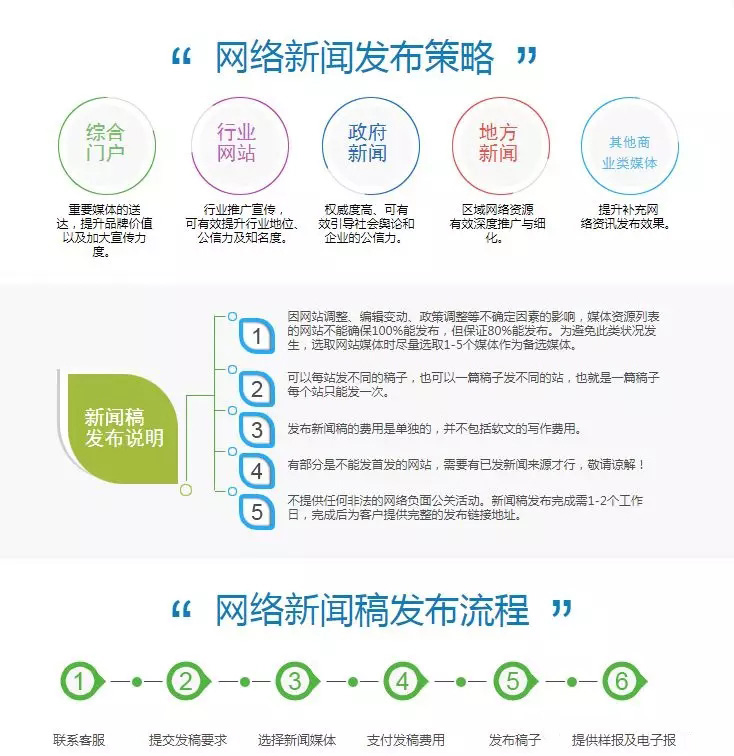 “ 网络新闻发布策略 ”

综合门户

重要媒体的送达，提升品牌价值以及加大宣传力度。

行业网站

行业推广宣传，可有效提升行业地位、公信力及知名度。

政府新闻

权威度高、可有效引导社会舆论和企业的公信力。

地方新闻

区域网络资源有效深度推广与细化。

其他商业类媒体

提升补充网络资讯发布效果。

新闻稿发布说明

1 因网站调整、编辑变动、政策调整等不确定因素的影响，媒体资源列表的网站不能确保100%能发布，但保证80%能发布。为避免此类状况发生，选取网站媒体时尽量选取1-5个媒体作为备选媒体。

2 可以每站发不同的稿子，也可以一篇稿子发不同的站，也就是一篇稿子每个站只能发一次。

3 发布新闻稿的费用是单独的，并不包括软文的写作费用。

4 有部分是不能发首发的网站，需要有已发新闻来源才行，敬请谅解！

5 不提供任何非法的网络负面公关活动。新闻稿发布完成需1-2个工作日，完成后为客户提供完整的发布链接地址。

“ 网络新闻稿发布流程 ”

1 联系客服

2 提交发稿要求

3 选择新闻媒体

4 支付发稿费用

5 发布稿子

6 提供样报及电子报